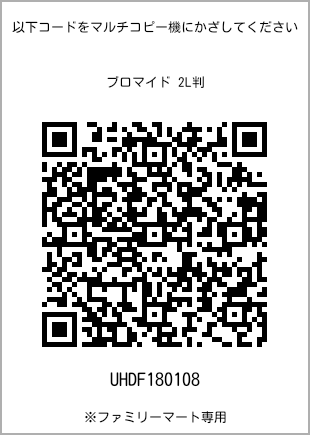 以下コードをマルチコピー機にかざしてください

ブロマイド 2L判

UHDF180108

※ファミリーマート専用